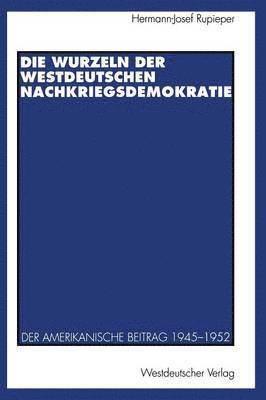 Hermann-Josef Rupieper

DIE WURZELN DER WESTDEUTSCHEN NACHKRIEGSDEMOKRATIE

DER AMERIKANISCHE BEITRAG 1945–1952

Westdeutscher Verlag